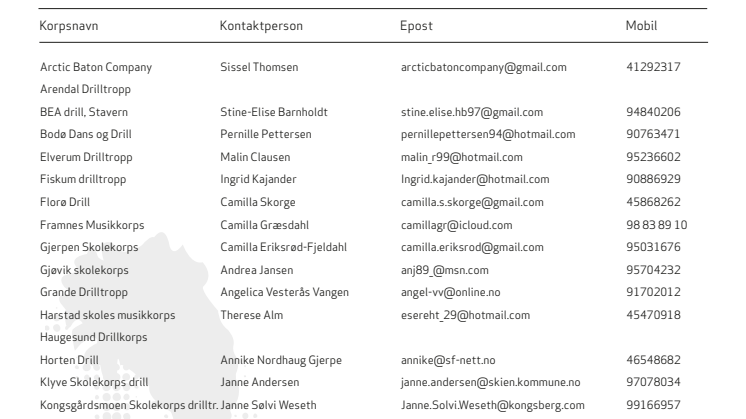 | Korpsnavn | Kontaktperson | Epost | Mobil |
|---|---|---|---|
| Arctic Baton Company | Sissel Thomsen | arcticbatoncompany@gmail.com | 41292317 |
| Arendal Drilltropp | | | |
| BEA drill, Stavern | Stine-Elise Barnholdt | stine.elise.hb97@gmail.com | 94840206 |
| Bodø Dans og Drill | Pernille Pettersen | pernillepettersen94@hotmail.com | 90763471 |
| Elverum Drilltropp | Malin Clausen | malin_r99@hotmail.com | 95236602 |
| Fiskum drilltropp | Ingrid Kajander | Ingrid.kajander@hotmail.com | 90886929 |
| Florø Drill | Camilla Skorge | camilla.s.skorge@gmail.com | 45868262 |
| Framnes Musikkorps | Camilla Græsdahl | camillagr@icloud.com | 98 83 89 10 |
| Gjerpen Skolekorps | Camilla Eriksrød-Fjeldahl | camilla.eriksrod@gmail.com | 95031676 |
| Gjøvik skolekorps | Andrea Jansen | anj89_@msn.com | 95704232 |
| Grande Drilltropp | Angelica Vesterås Vangen | angel-vv@online.no | 91702012 |
| Harstad skoles musikkorps | Therese Alm | esereht_29@hotmail.com | 45470918 |
| Haugesund Drillkorps | | | |
| Horten Drill | Annike Nordhaug Gjerpe | annike@sf-nett.no | 46548682 |
| Klyve Skolekorps drill | Janne Andersen | janne.andersen@skien.kommune.no | 97078034 |
| Kongsgårdsmoen Skolekorps drilltr. | Janne Sølvi Weseth | Janne.Solvi.Weseth@kongsberg.com | 99166957 |